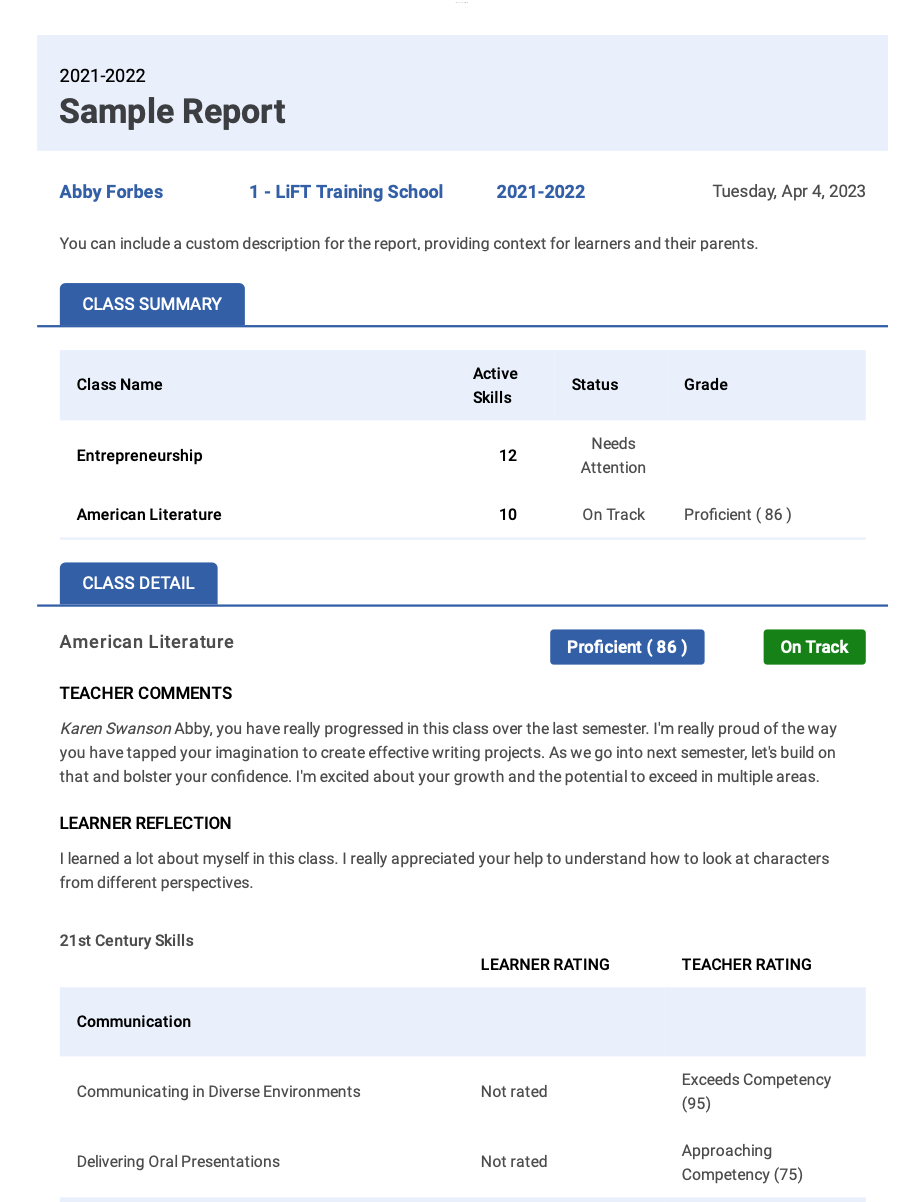 2021-2022
Sample Report

Abby Forbes 1 - LiFT Training School 2021-2022 Tuesday, Apr 4, 2023

You can include a custom description for the report, providing context for learners and their parents.

CLASS SUMMARY

| Class Name | Active Skills | Status | Grade |
|---|---|---|---|
| Entrepreneurship | 12 | Needs Attention | |
| American Literature | 10 | On Track | Proficient ( 86 ) |

CLASS DETAIL

American Literature Proficient ( 86 ) On Track

TEACHER COMMENTS

Karen Swanson Abby, you have really progressed in this class over the last semester. I'm really proud of the way you have tapped your imagination to create effective writing projects. As we go into next semester, let's build on that and bolster your confidence. I'm excited about your growth and the potential to exceed in multiple areas.

LEARNER REFLECTION

I learned a lot about myself in this class. I really appreciated your help to understand how to look at characters from different perspectives.

21st Century Skills

| | LEARNER RATING | TEACHER RATING |
|---|---|---|
| Communication | | |
| Communicating in Diverse Environments | Not rated | Exceeds Competency (95) |
| Delivering Oral Presentations | Not rated | Approaching Competency (75) |